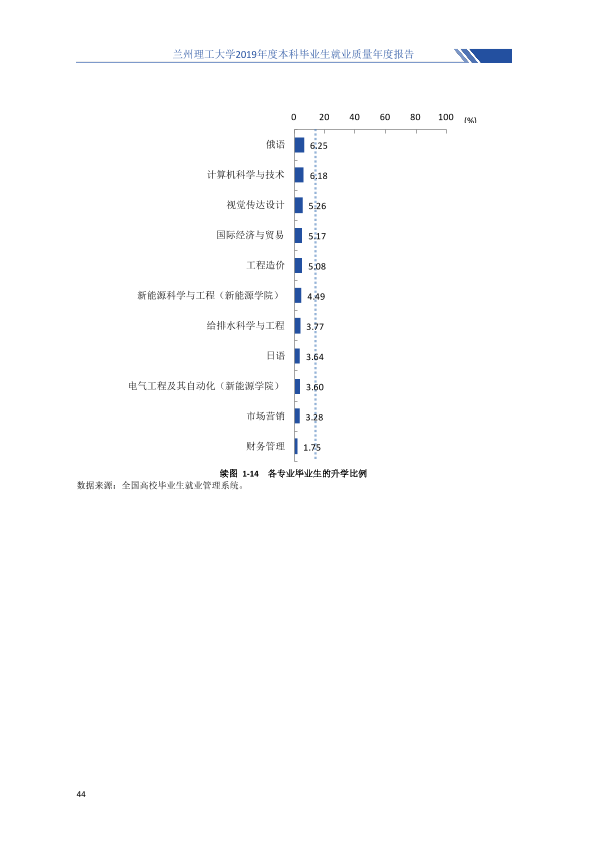 兰州理工大学2019年度本科毕业生就业质量年度报告

0 20 40 60 80 100 (%)

俄语 6.25

计算机科学与技术 6.18

视觉传达设计 5.26

国际经济与贸易 5.17

工程造价 5.08

新能源科学与工程（新能源学院） 4.49

给排水科学与工程 3.77

日语 3.64

电气工程及其自动化（新能源学院） 3.60

市场营销 3.28

财务管理 1.75

续图 1-14 各专业毕业生的升学比例

数据来源：全国高校毕业生就业管理系统。

44